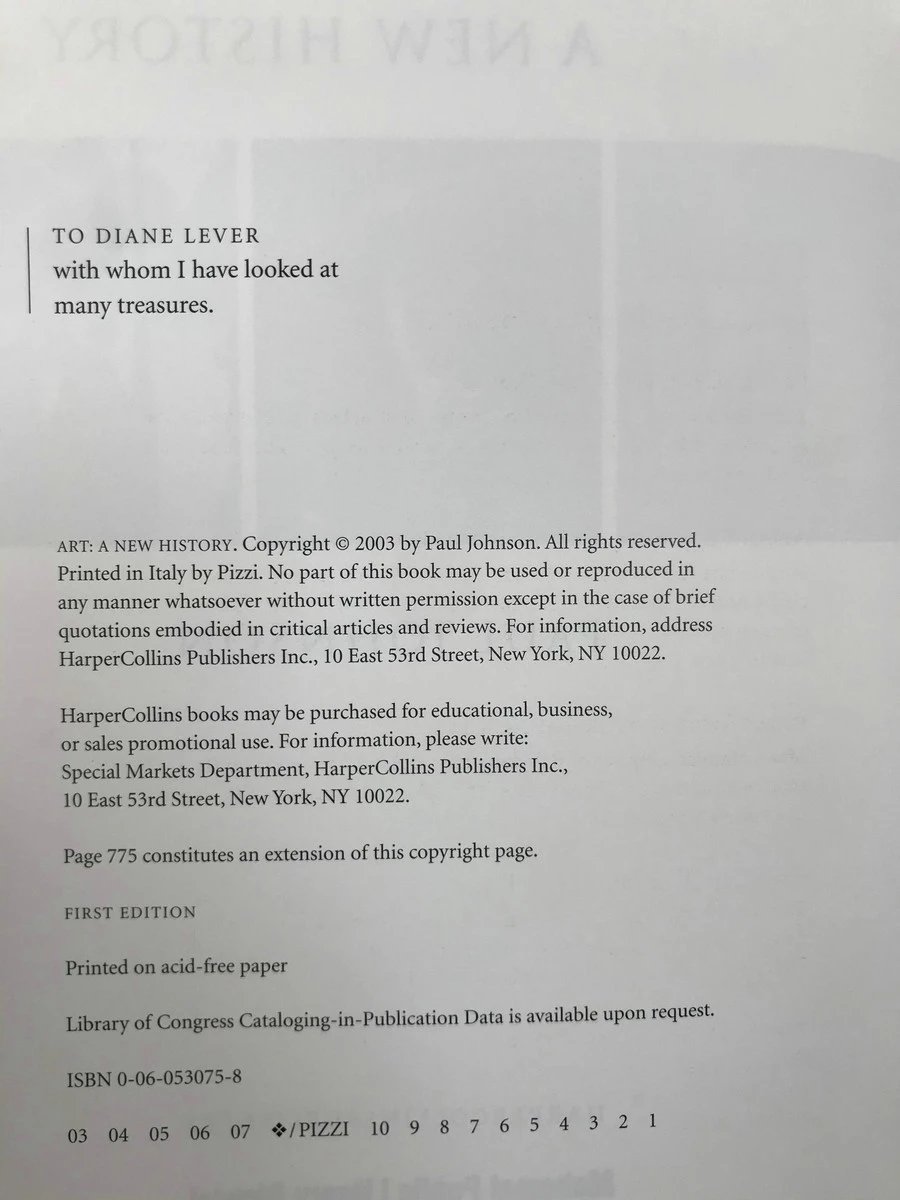 TO DIANE LEVER
with whom I have looked at many treasures.

ART: A NEW HISTORY. Copyright © 2003 by Paul Johnson. All rights reserved. Printed in Italy by Pizzi. No part of this book may be used or reproduced in any manner whatsoever without written permission except in the case of brief quotations embodied in critical articles and reviews. For information, address HarperCollins Publishers Inc., 10 East 53rd Street, New York, NY 10022.

HarperCollins books may be purchased for educational, business, or sales promotional use. For information, please write: Special Markets Department, HarperCollins Publishers Inc., 10 East 53rd Street, New York, NY 10022.

Page 775 constitutes an extension of this copyright page.

FIRST EDITION

Printed on acid-free paper

Library of Congress Cataloging-in-Publication Data is available upon request.

ISBN 0-06-053075-8

03 04 05 06 07 ❖/PIZZI 10 9 8 7 6 5 4 3 2 1